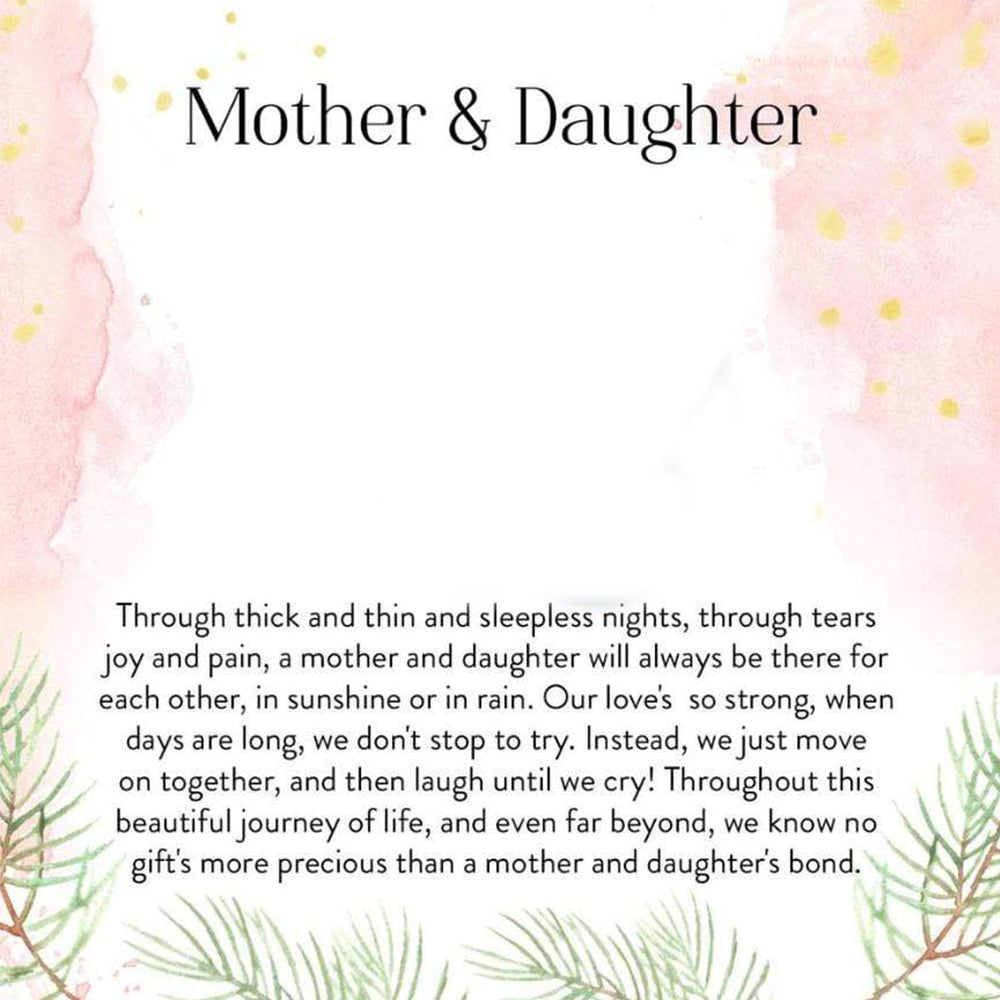 Mother & Daughter

Through thick and thin and sleepless nights, through tears joy and pain, a mother and daughter will always be there for each other, in sunshine or in rain. Our love's so strong, when days are long, we don't stop to try. Instead, we just move on together, and then laugh until we cry! Throughout this beautiful journey of life, and even far beyond, we know no gift's more precious than a mother and daughter's bond.